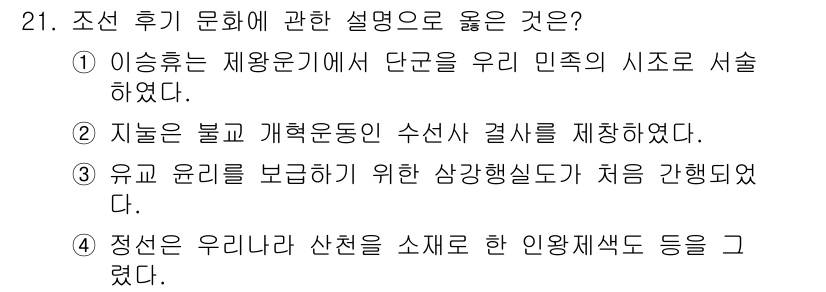 21. 조선 후기 문화에 관한 설명으로 옳은 것은?

① 이승휴는 제왕운기에서 단군을 우리 민족의 시조로 서술하였다.

② 지눌은 불교 개혁운동인 수선사 결사를 제창하였다.

③ 유교 윤리를 보급하기 위한 삼강행실도가 처음 간행되었다.

④ 정선은 우리나라 산천을 소재로 한 인왕제색도 등을 그렸다.